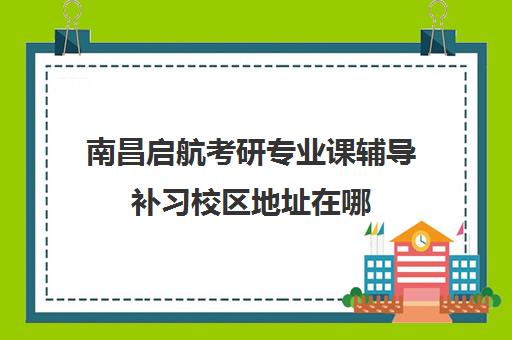 南昌启航考研专业课辅导补习校区地址在哪